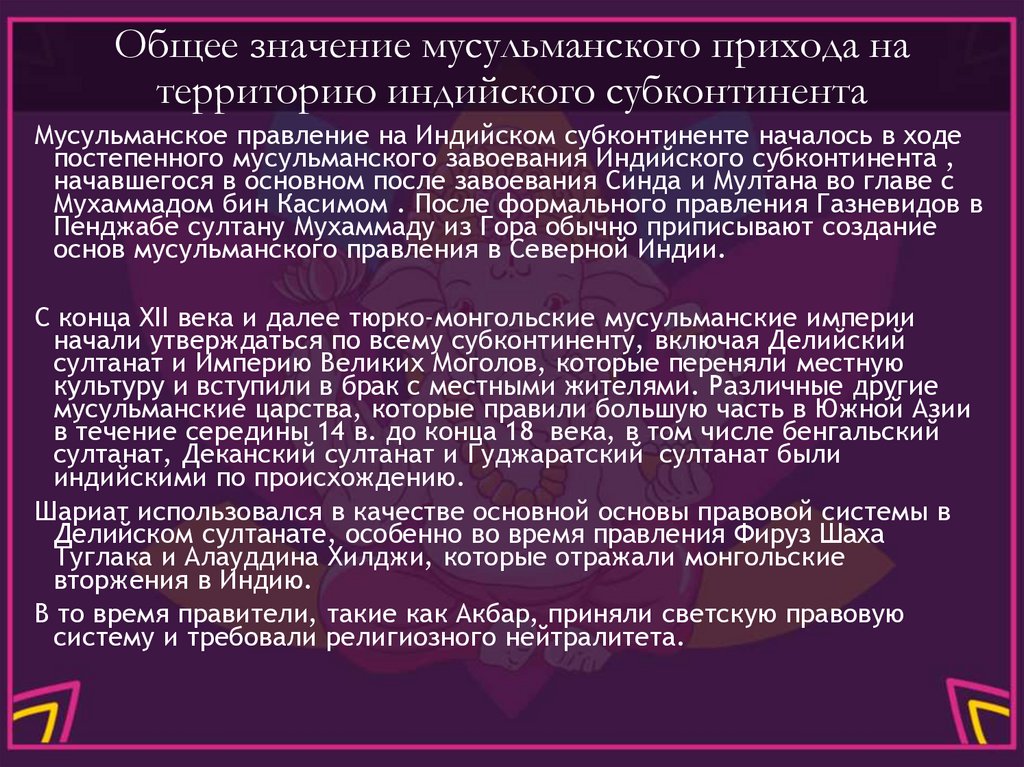 Общее значение мусульманского прихода на территорию индийского субконтинента

Мусульманское правление на Индийском субконтиненте началось в ходе постепенного мусульманского завоевания Индийского субконтинента , начавшегося в основном после завоевания Синда и Мултана во главе с Мухаммадом бин Касимом . После формального правления Газневидов в Пенджабе султану Мухаммаду из Гора обычно приписывают создание основ мусульманского правления в Северной Индии.

С конца XII века и далее тюрко-монгольские мусульманские империи начали утверждаться по всему субконтиненту, включая Делийский султанат и Империю Великих Моголов, которые переняли местную культуру и вступили в брак с местными жителями. Различные другие мусульманские царства, которые правили большую часть в Южной Азии в течение середины 14 в. до конца 18 века, в том числе бенгальский султанат, Деканский султанат и Гуджаратский султанат были индийскими по происхождению.

Шариат использовался в качестве основной основы правовой системы в Делийском султанате, особенно во время правления Фируз Шаха Туглака и Алауддина Хилджи, которые отражали монгольские вторжения в Индию.

В то время правители, такие как Акбар, приняли светскую правовую систему и требовали религиозного нейтралитета.